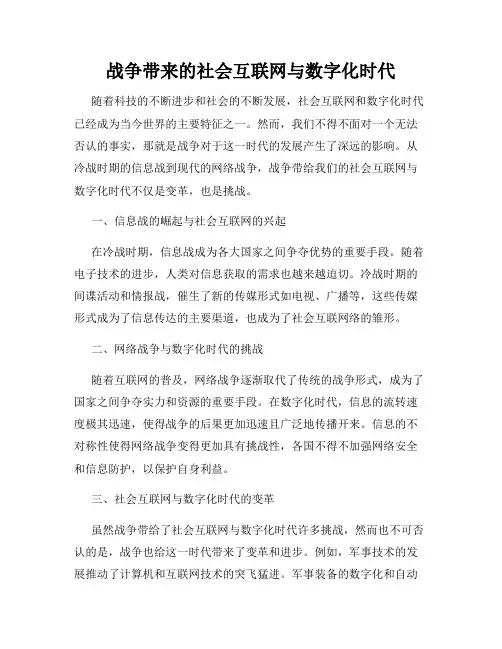 战争带来的社会互联网与数字化时代

随着科技的不断进步和社会的不断发展，社会互联网和数字化时代已经成为当今世界的主要特征之一。然而，我们不得不面对一个无法否认的事实，那就是战争对于这一时代的发展产生了深远的影响。从冷战时期的信息战到现代的网络战争，战争带给我们的社会互联网与数字化时代不仅是变革，也是挑战。

一、信息战的崛起与社会互联网的兴起

在冷战时期，信息战成为各大国家之间争夺优势的重要手段。随着电子技术的进步，人类对信息获取的需求也越来越迫切。冷战时期的间谍活动和情报战，催生了新的传媒形式如电视、广播等，这些传媒形式成为了信息传达的主要渠道，也成为了社会互联网络的雏形。

二、网络战争与数字化时代的挑战

随着互联网的普及，网络战争逐渐取代了传统的战争形式，成为了国家之间争夺实力和资源的重要手段。在数字化时代，信息的流转速度极其迅速，使得战争的后果更加迅速且广泛地传播开来。信息的不对称性使得网络战争变得更加具有挑战性，各国不得不加强网络安全和信息防护，以保护自身利益。

三、社会互联网与数字化时代的变革

虽然战争带给了社会互联网与数字化时代许多挑战，然而也不可否认的是，战争也给这一时代带来了变革和进步。例如，军事技术的发展推动了计算机和互联网技术的突飞猛进。军事装备的数字化和自动